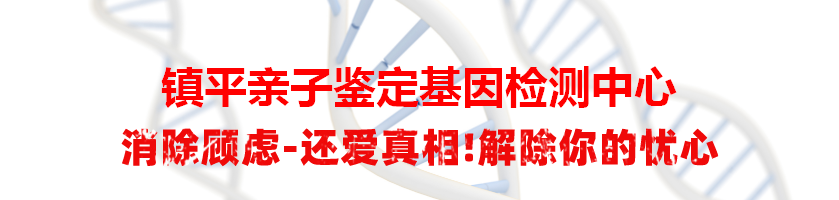 镇平亲子鉴定基因检测中心

消除顾虑-还爱真相!解除你的忧心